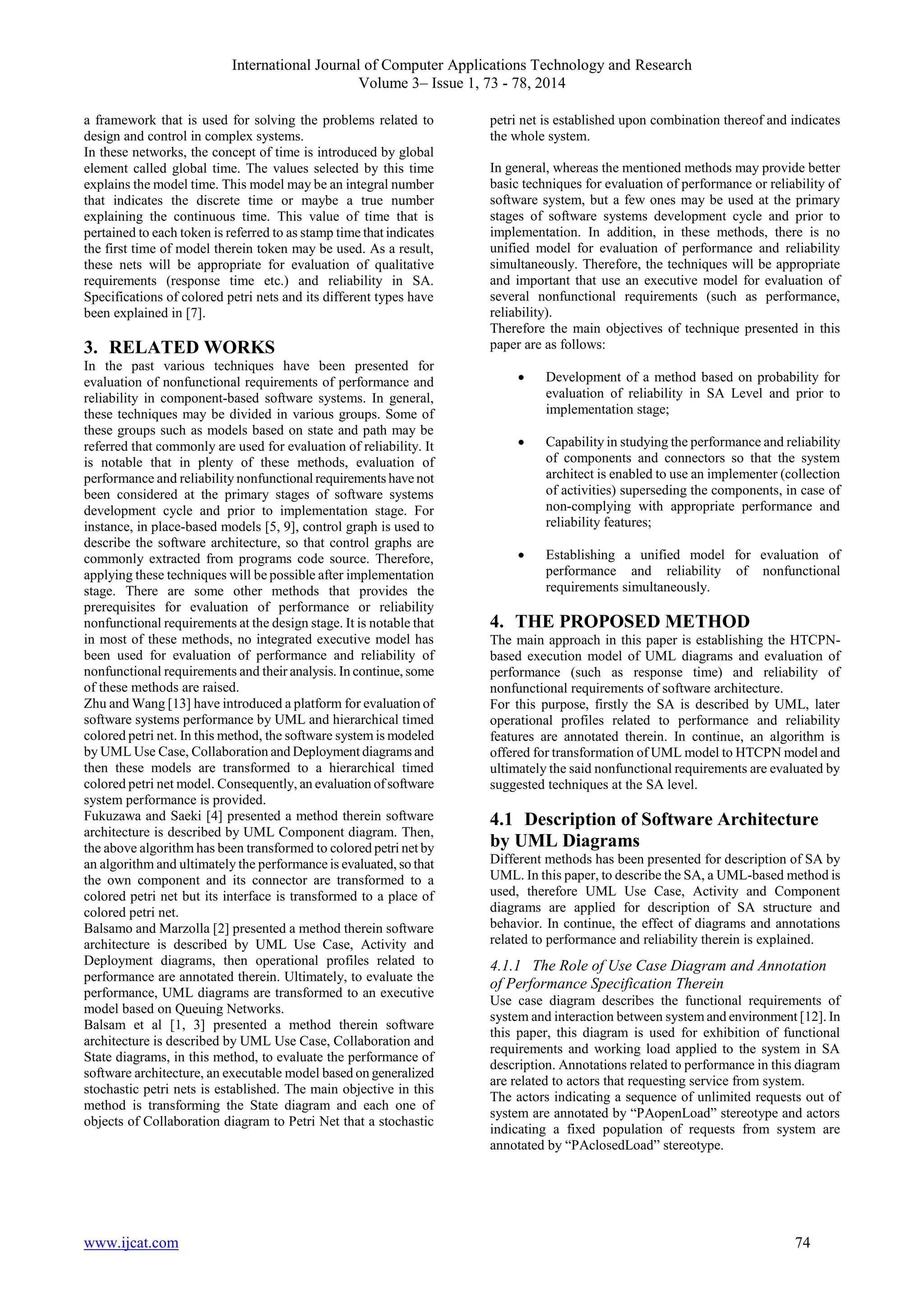 International Journal of Computer Applications Technology and Research
Volume 3– Issue 1, 73 - 78, 2014

a framework that is used for solving the problems related to design and control in complex systems.
In these networks, the concept of time is introduced by global element called global time. The values selected by this time explains the model time. This model may be an integral number that indicates the discrete time or maybe a true number explaining the continuous time. This value of time that is pertained to each token is referred to as stamp time that indicates the first time of model therein token may be used. As a result, these nets will be appropriate for evaluation of qualitative requirements (response time etc.) and reliability in SA. Specifications of colored petri nets and its different types have been explained in [7].

3. RELATED WORKS
In the past various techniques have been presented for evaluation of nonfunctional requirements of performance and reliability in component-based software systems. In general, these techniques may be divided in various groups. Some of these groups such as models based on state and path may be referred that commonly are used for evaluation of reliability. It is notable that in plenty of these methods, evaluation of performance and reliability nonfunctional requirements have not been considered at the primary stages of software systems development cycle and prior to implementation stage. For instance, in place-based models [5, 9], control graph is used to describe the software architecture, so that control graphs are commonly extracted from programs code source. Therefore, applying these techniques will be possible after implementation stage. There are some other methods that provides the prerequisites for evaluation of performance or reliability nonfunctional requirements at the design stage. It is notable that in most of these methods, no integrated executive model has been used for evaluation of performance and reliability of nonfunctional requirements and their analysis. In continue, some of these methods are raised.
Zhu and Wang [13] have introduced a platform for evaluation of software systems performance by UML and hierarchical timed colored petri net. In this method, the software system is modeled by UML Use Case, Collaboration and Deployment diagrams and then these models are transformed to a hierarchical timed colored petri net model. Consequently, an evaluation of software system performance is provided.
Fukuzawa and Saeki [4] presented a method therein software architecture is described by UML Component diagram. Then, the above algorithm has been transformed to colored petri net by an algorithm and ultimately the performance is evaluated, so that the own component and its connector are transformed to a colored petri net but its interface is transformed to a place of colored petri net.
Balsamo and Marzolla [2] presented a method therein software architecture is described by UML Use Case, Activity and Deployment diagrams, then operational profiles related to performance are annotated therein. Ultimately, to evaluate the performance, UML diagrams are transformed to an executive model based on Queuing Networks.
Balsam et al [1, 3] presented a method therein software architecture is described by UML Use Case, Collaboration and State diagrams, in this method, to evaluate the performance of software architecture, an executable model based on generalized stochastic petri nets is established. The main objective in this method is transforming the State diagram and each one of objects of Collaboration diagram to Petri Net that a stochastic petri net is established upon combination thereof and indicates the whole system.

In general, whereas the mentioned methods may provide better basic techniques for evaluation of performance or reliability of software system, but a few ones may be used at the primary stages of software systems development cycle and prior to implementation. In addition, in these methods, there is no unified model for evaluation of performance and reliability simultaneously. Therefore, the techniques will be appropriate and important that use an executive model for evaluation of several nonfunctional requirements (such as performance, reliability).
Therefore the main objectives of technique presented in this paper are as follows:

• Development of a method based on probability for evaluation of reliability in SA Level and prior to implementation stage;

• Capability in studying the performance and reliability of components and connectors so that the system architect is enabled to use an implementer (collection of activities) superseding the components, in case of non-complying with appropriate performance and reliability features;

• Establishing a unified model for evaluation of performance and reliability of nonfunctional requirements simultaneously.

4. THE PROPOSED METHOD
The main approach in this paper is establishing the HTCPN-based execution model of UML diagrams and evaluation of performance (such as response time) and reliability of nonfunctional requirements of software architecture.
For this purpose, firstly the SA is described by UML, later operational profiles related to performance and reliability features are annotated therein. In continue, an algorithm is offered for transformation of UML model to HTCPN model and ultimately the said nonfunctional requirements are evaluated by suggested techniques at the SA level.

4.1 Description of Software Architecture by UML Diagrams
Different methods has been presented for description of SA by UML. In this paper, to describe the SA, a UML-based method is used, therefore UML Use Case, Activity and Component diagrams are applied for description of SA structure and behavior. In continue, the effect of diagrams and annotations related to performance and reliability therein is explained.

4.1.1 The Role of Use Case Diagram and Annotation of Performance Specification Therein
Use case diagram describes the functional requirements of system and interaction between system and environment [12]. In this paper, this diagram is used for exhibition of functional requirements and working load applied to the system in SA description. Annotations related to performance in this diagram are related to actors that requesting service from system.
The actors indicating a sequence of unlimited requests out of system are annotated by “PAopenLoad” stereotype and actors indicating a fixed population of requests from system are annotated by “PAclosedLoad” stereotype.

www.ijcat.com 74